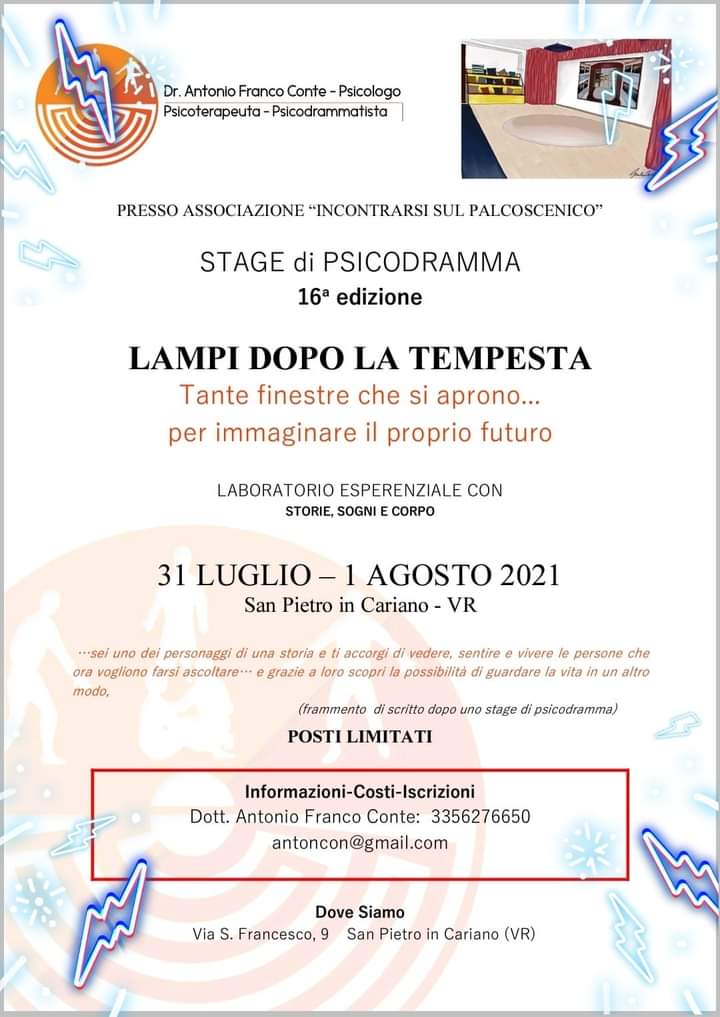 Dr. Antonio Franco Conte - Psicologo
Psicoterapeuta - Psicodrammatista

PRESSO ASSOCIAZIONE "INCONTRARSI SUL PALCOSCENICO"

STAGE di PSICODRAMMA
16ª edizione

LAMPI DOPO LA TEMPESTA
Tante finestre che si aprono...
per immaginare il proprio futuro

LABORATORIO ESPERENZIALE CON
STORIE, SOGNI E CORPO

31 LUGLIO – 1 AGOSTO 2021
San Pietro in Cariano - VR

…sei uno dei personaggi di una storia e ti accorgi di vedere, sentire e vivere le persone che ora vogliono farsi ascoltare… e grazie a loro scopri la possibilità di guardare la vita in un altro modo,

(frammento di scritto dopo uno stage di psicodramma)

POSTI LIMITATI

Informazioni-Costi-Iscrizioni
Dott. Antonio Franco Conte: 3356276650
antoncon@gmail.com

Dove Siamo
Via S. Francesco, 9 San Pietro in Cariano (VR)